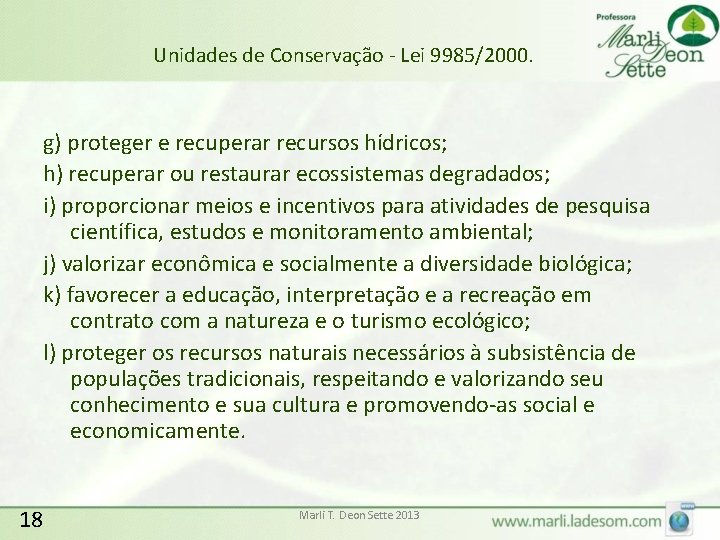 Unidades de Conservação - Lei 9985/2000.

Professora Marli Deon Sette

g) proteger e recuperar recursos hídricos;

h) recuperar ou restaurar ecossistemas degradados;

i) proporcionar meios e incentivos para atividades de pesquisa científica, estudos e monitoramento ambiental;

j) valorizar econômica e socialmente a diversidade biológica;

k) favorecer a educação, interpretação e a recreação em contrato com a natureza e o turismo ecológico;

l) proteger os recursos naturais necessários à subsistência de populações tradicionais, respeitando e valorizando seu conhecimento e sua cultura e promovendo-as social e economicamente.

18

Marli T. Deon Sette 2013

www.marli.ladesom.com